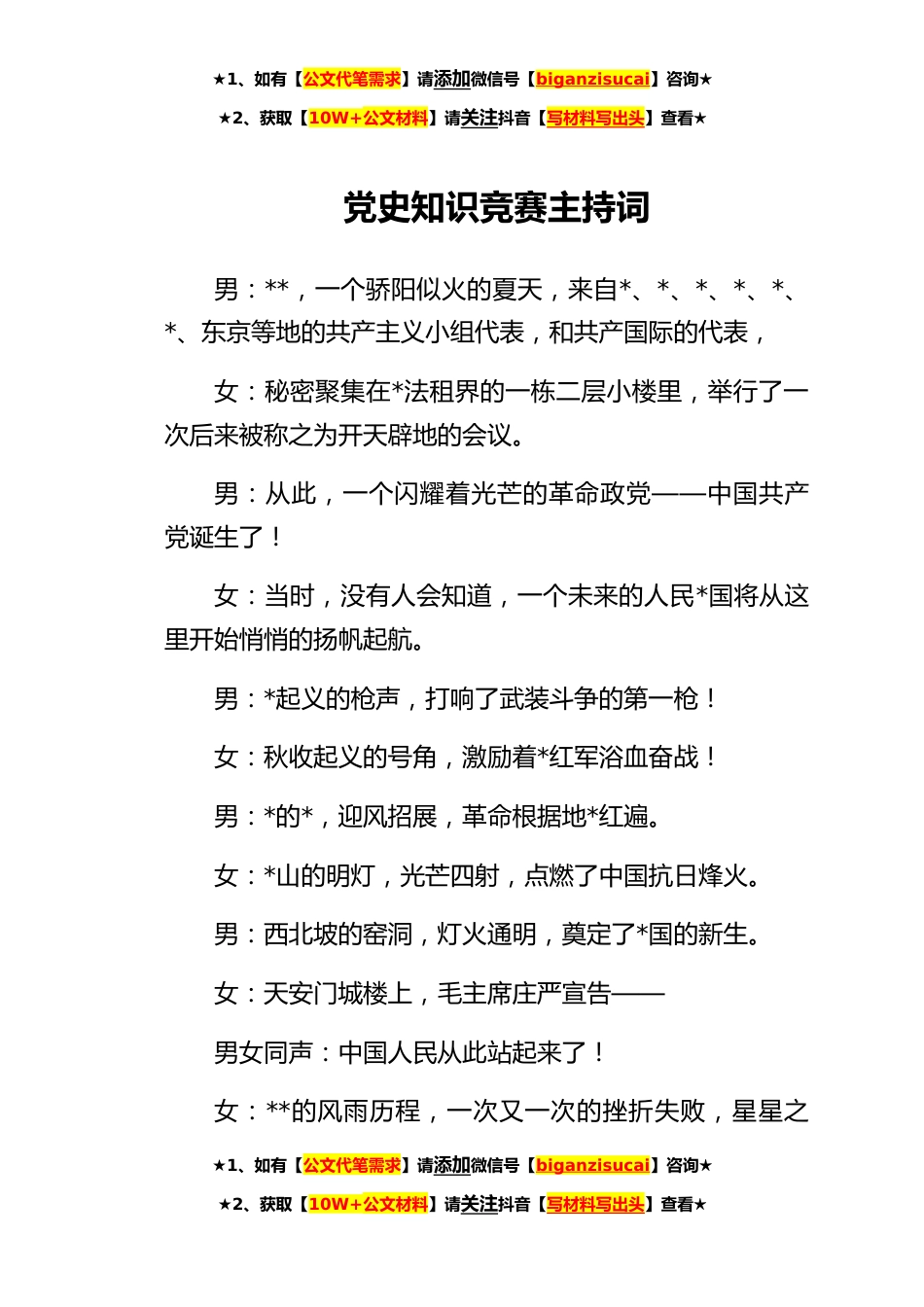 ★1、如有【公文代笔需求】请添加微信号【biganzisucai】咨询★

★2、获取【10W+公文材料】请关注抖音【写材料写出头】查看★

党史知识竞赛主持词

男：**，一个骄阳似火的夏天，来自*、*、*、*、*、*、东京等地的共产主义小组代表，和共产国际的代表，

女：秘密聚集在*法租界的一栋二层小楼里，举行了一次后来被称之为开天辟地的会议。

男：从此，一个闪耀着光芒的革命政党——中国共产党诞生了！

女：当时，没有人会知道，一个未来的人民*国将从这里开始悄悄的扬帆起航。

男：*起义的枪声，打响了武装斗争的第一枪！

女：秋收起义的号角，激励着*红军浴血奋战！

男：*的*，迎风招展，革命根据地*红遍。

女：*山的明灯，光芒四射，点燃了中国抗日烽火。

男：西北坡的窑洞，灯火通明，奠定了*国的新生。

女：天安门城楼上，毛主席庄严宣告——

男女同声：中国人民从此站起来了！

女：**的风雨历程，一次又一次的挫折失败，星星之

★1、如有【公文代笔需求】请添加微信号【biganzisucai】咨询★

★2、获取【10W+公文材料】请关注抖音【写材料写出头】查看★